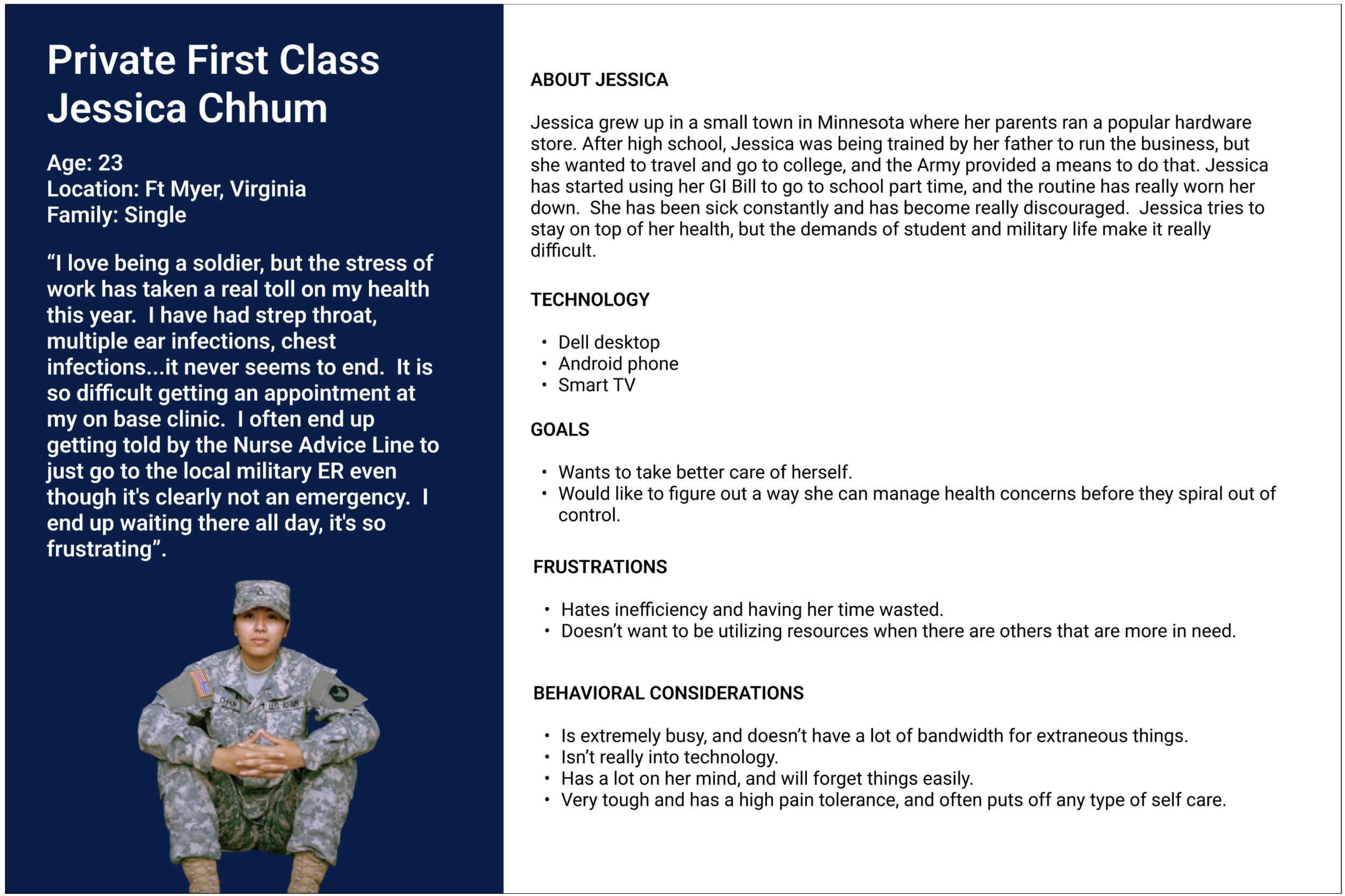 Private First Class Jessica Chhum

Age: 23
Location: Ft Myer, Virginia
Family: Single

“I love being a soldier, but the stress of work has taken a real toll on my health this year. I have had strep throat, multiple ear infections, chest infections...it never seems to end. It is so difficult getting an appointment at my on base clinic. I often end up getting told by the Nurse Advice Line to just go to the local military ER even though it's clearly not an emergency. I end up waiting there all day, it's so frustrating”.

CHHUM
U.S. ARMY

ABOUT JESSICA

Jessica grew up in a small town in Minnesota where her parents ran a popular hardware store. After high school, Jessica was being trained by her father to run the business, but she wanted to travel and go to college, and the Army provided a means to do that. Jessica has started using her GI Bill to go to school part time, and the routine has really worn her down. She has been sick constantly and has become really discouraged. Jessica tries to stay on top of her health, but the demands of student and military life make it really difficult.

TECHNOLOGY

• Dell desktop
• Android phone
• Smart TV

GOALS

• Wants to take better care of herself.
• Would like to figure out a way she can manage health concerns before they spiral out of control.

FRUSTRATIONS

• Hates inefficiency and having her time wasted.
• Doesn’t want to be utilizing resources when there are others that are more in need.

BEHAVIORAL CONSIDERATIONS

• Is extremely busy, and doesn’t have a lot of bandwidth for extraneous things.
• Isn’t really into technology.
• Has a lot on her mind, and will forget things easily.
• Very tough and has a high pain tolerance, and often puts off any type of self care.